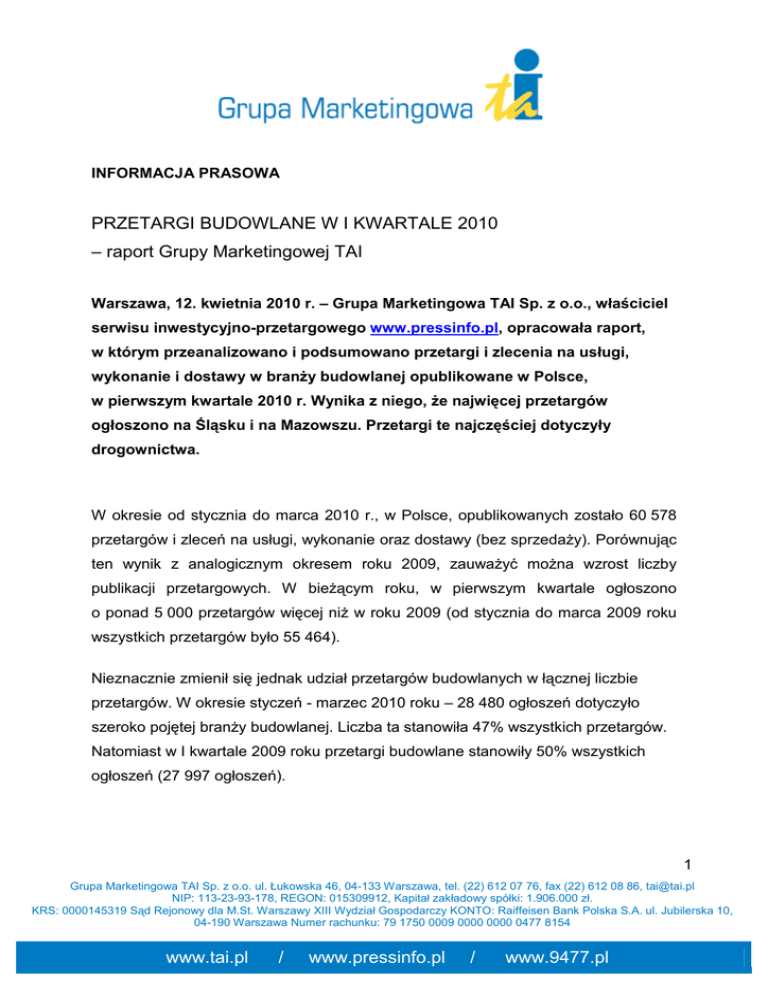 Grupa Marketingowa tai

INFORMACJA PRASOWA

PRZETARGI BUDOWLANE W I KWARTALE 2010
– raport Grupy Marketingowej TAI

Warszawa, 12. kwietnia 2010 r. – Grupa Marketingowa TAI Sp. z o.o., właściciel serwisu inwestycyjno-przetargowego www.pressinfo.pl, opracowała raport, w którym przeanalizowano i podsumowano przetargi i zlecenia na usługi, wykonanie i dostawy w branży budowlanej opublikowane w Polsce, w pierwszym kwartale 2010 r. Wynika z niego, że najwięcej przetargów ogłoszono na Śląsku i na Mazowszu. Przetargi te najczęściej dotyczyły drogownictwa.

W okresie od stycznia do marca 2010 r., w Polsce, opublikowanych zostało 60 578 przetargów i zleceń na usługi, wykonanie oraz dostawy (bez sprzedaży). Porównując ten wynik z analogicznym okresem roku 2009, zauważyć można wzrost liczby publikacji przetargowych. W bieżącym roku, w pierwszym kwartale ogłoszono o ponad 5 000 przetargów więcej niż w roku 2009 (od stycznia do marca 2009 roku wszystkich przetargów było 55 464).

Nieznacznie zmienił się jednak udział przetargów budowlanych w łącznej liczbie przetargów. W okresie styczeń - marzec 2010 roku – 28 480 ogłoszeń dotyczyło szeroko pojętej branży budowlanej. Liczba ta stanowiła 47% wszystkich przetargów. Natomiast w I kwartale 2009 roku przetargi budowlane stanowiły 50% wszystkich ogłoszeń (27 997 ogłoszeń).

1

Grupa Marketingowa TAI Sp. z o.o. ul. Łukowska 46, 04-133 Warszawa, tel. (22) 612 07 76, fax (22) 612 08 86, tai@tai.pl
NIP: 113-23-93-178, REGON: 015309912, Kapitał zakładowy spółki: 1.906.000 zł.
KRS: 0000145319 Sąd Rejonowy dla M.St. Warszawy XIII Wydział Gospodarczy KONTO: Raiffeisen Bank Polska S.A. ul. Jubilerska 10, 04-190 Warszawa Numer rachunku: 79 1750 0009 0000 0000 0477 8154

www.tai.pl / www.pressinfo.pl / www.9477.pl